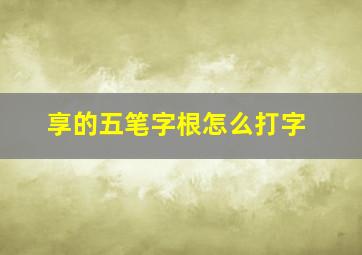 享的五笔字根怎么打字